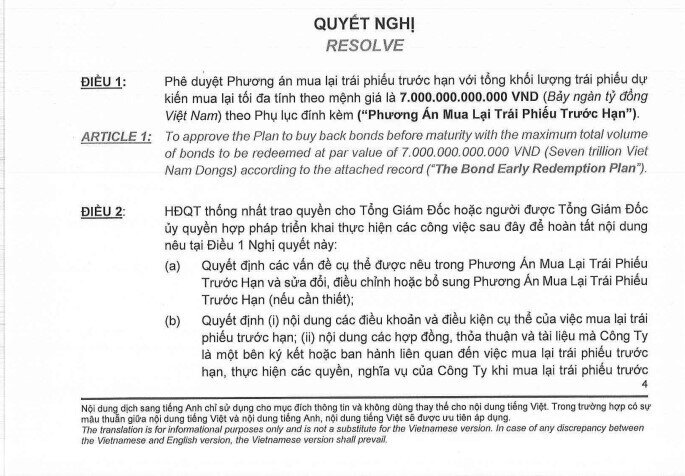 QUYẾT NGHỊ
RESOLVE

ĐIỀU 1: Phê duyệt Phương án mua lại trái phiếu trước hạn với tổng khối lượng trái phiếu dự kiến mua lại tối đa tính theo mệnh giá là 7.000.000.000.000 VND (Bảy ngàn tỷ đồng Việt Nam) theo Phụ lục đính kèm ("Phương Án Mua Lại Trái Phiếu Trước Hạn").

ARTICLE 1: To approve the Plan to buy back bonds before maturity with the maximum total volume of bonds to be redeemed at par value of 7.000.000.000.000 VND (Seven trillion Viet Nam Dongs) according to the attached record ("The Bond Early Redemption Plan").

ĐIỀU 2: HĐQT thống nhất trao quyền cho Tổng Giám Đốc hoặc người được Tổng Giám Đốc ủy quyền hợp pháp triển khai thực hiện các công việc sau đây để hoàn tất nội dung nêu tại Điều 1 Nghị quyết này:

(a) Quyết định các vấn đề cụ thể được nêu trong Phương Án Mua Lại Trái Phiếu Trước Hạn và sửa đổi, điều chỉnh hoặc bổ sung Phương Án Mua Lại Trái Phiếu Trước Hạn (nếu cần thiết);

(b) Quyết định (i) nội dung các điều khoản và điều kiện cụ thể của việc mua lại trái phiếu trước hạn; (ii) nội dung các hợp đồng, thỏa thuận và tài liệu mà Công Ty là một bên ký kết hoặc ban hành liên quan đến việc mua lại trái phiếu trước hạn, thực hiện các quyền, nghĩa vụ của Công Ty khi mua lại trái phiếu trước

4

Nội dung dịch sang tiếng Anh chỉ sử dụng cho mục đích thông tin và không dùng thay thế cho nội dung tiếng Việt. Trong trường hợp có sự mâu thuẫn giữa nội dung tiếng Việt và nội dung tiếng Anh, nội dung tiếng Việt sẽ được ưu tiên áp dụng.
The translation is for informational purposes only and is not a substitute for the Vietnamese version. In case of any discrepancy between the Vietnamese and English version, the Vietnamese version shall prevail.